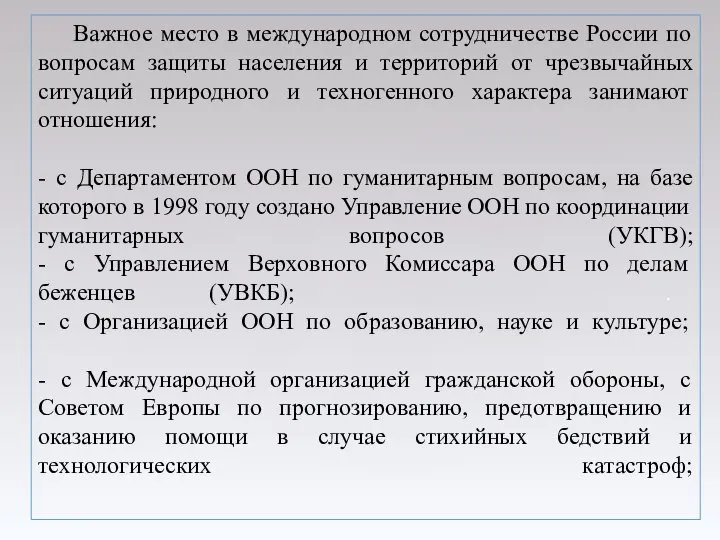 Важное место в международном сотрудничестве России по вопросам защиты населения и территорий от чрезвычайных ситуаций природного и техногенного характера занимают отношения:

- с Департаментом ООН по гуманитарным вопросам, на базе которого в 1998 году создано Управление ООН по координации гуманитарных вопросов (УКГВ);
- с Управлением Верховного Комиссара ООН по делам беженцев (УВКБ);
- с Организацией ООН по образованию, науке и культуре;

- с Международной организацией гражданской обороны, с Советом Европы по прогнозированию, предотвращению и оказанию помощи в случае стихийных бедствий и технологических катастроф;